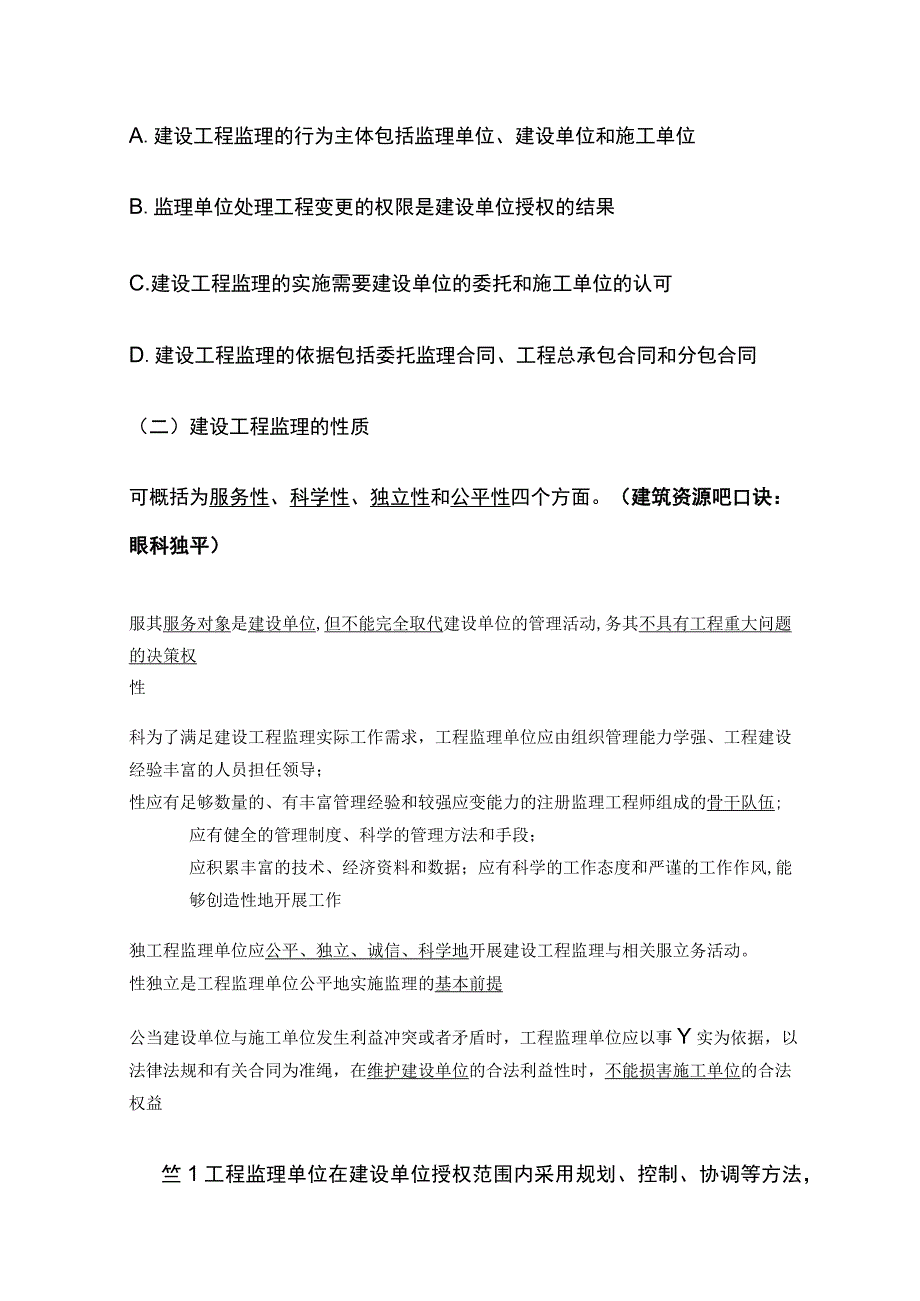 A. 建设工程监理的行为主体包括监理单位、建设单位和施工单位

B. 监理单位处理工程变更的权限是建设单位授权的结果

C.建设工程监理的实施需要建设单位的委托和施工单位的认可

D. 建设工程监理的依据包括委托监理合同、工程总承包合同和分包合同

（二）建设工程监理的性质

可概括为服务性、科学性、独立性和公平性四个方面。（建筑资源吧口诀：眼科独平）

服其服务对象是建设单位,但不能完全取代建设单位的管理活动,务其不具有工程重大问题的决策权
性

科为了满足建设工程监理实际工作需求，工程监理单位应由组织管理能力学强、工程建设经验丰富的人员担任领导；
性应有足够数量的、有丰富管理经验和较强应变能力的注册监理工程师组成的骨干队伍；
应有健全的管理制度、科学的管理方法和手段；
应积累丰富的技术、经济资料和数据；应有科学的工作态度和严谨的工作作风,能够创造性地开展工作

独工程监理单位应公平、独立、诚信、科学地开展建设工程监理与相关服立务活动。
性独立是工程监理单位公平地实施监理的基本前提

公当建设单位与施工单位发生利益冲突或者矛盾时，工程监理单位应以事Y实为依据，以法律法规和有关合同为准绳，在维护建设单位的合法利益性时，不能损害施工单位的合法权益

竺1工程监理单位在建设单位授权范围内采用规划、控制、协调等方法，